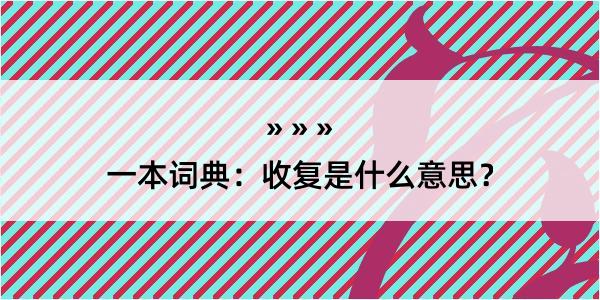 » » »

一本词典：收复是什么意思？